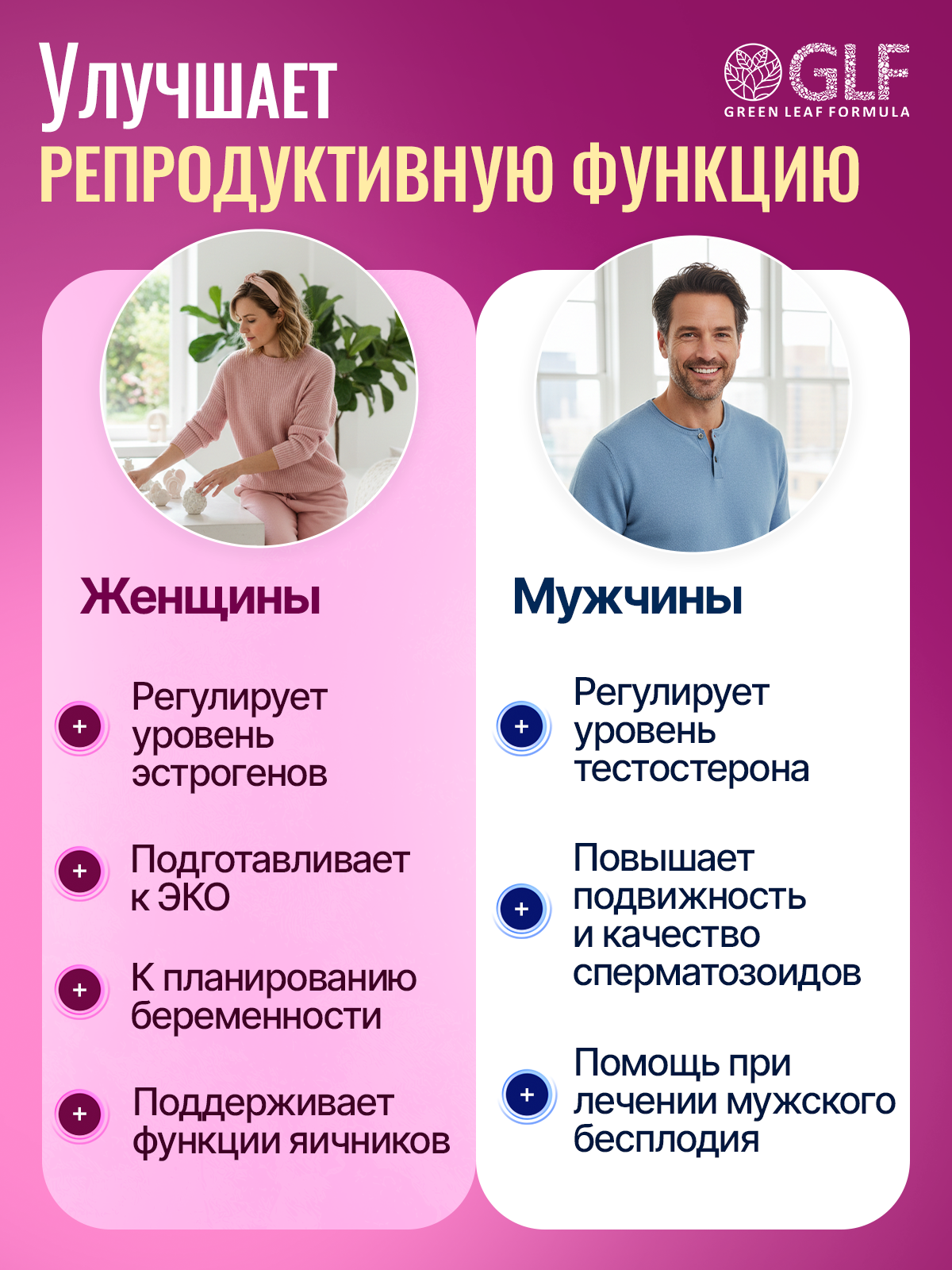 Улучшает
РЕПРОДУКТИВНУЮ ФУНКЦИЮ

GLF
GREEN LEAF FORMULA

Женщины

+ Регулирует уровень эстрогенов

+ Подготавливает к ЭКО

+ К планированию беременности

+ Поддерживает функции яичников

Мужчины

+ Регулирует уровень тестостерона

+ Повышает подвижность и качество сперматозоидов

+ Помощь при лечении мужского бесплодия